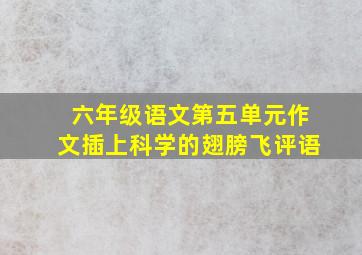 六年级语文第五单元作文插上科学的翅膀飞评语